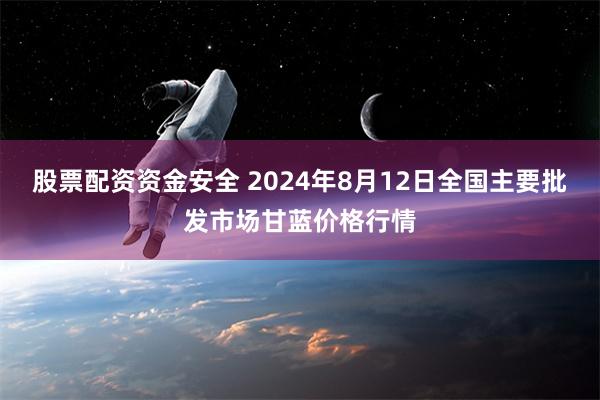 股票配资资金安全 2024年8月12日全国主要批发市场甘蓝价格行情